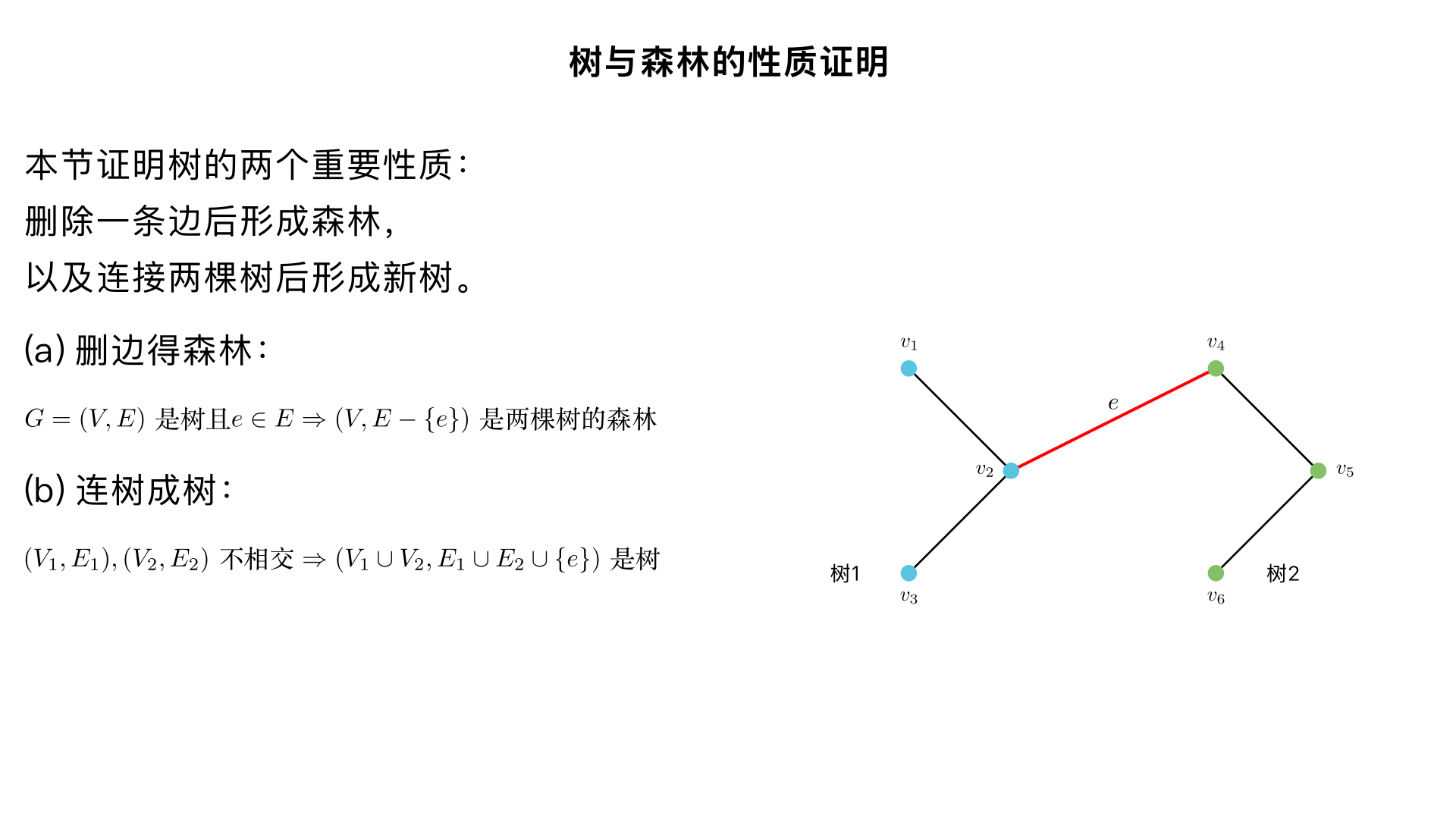 树与森林的性质证明

本节证明树的两个重要性质：
删除一条边后形成森林，
以及连接两棵树后形成新树。

(a) 删边得森林：

$G = (V, E)$ 是树且$e \in E \Rightarrow (V, E - \{e\})$ 是两棵树的森林

(b) 连树成树：

$(V_1, E_1), (V_2, E_2)$ 不相交 $\Rightarrow (V_1 \cup V_2, E_1 \cup E_2 \cup \{e\})$ 是树

$v_1$

$v_4$

$e$

$v_2$

$v_5$

树1

$v_3$

$v_6$

树2